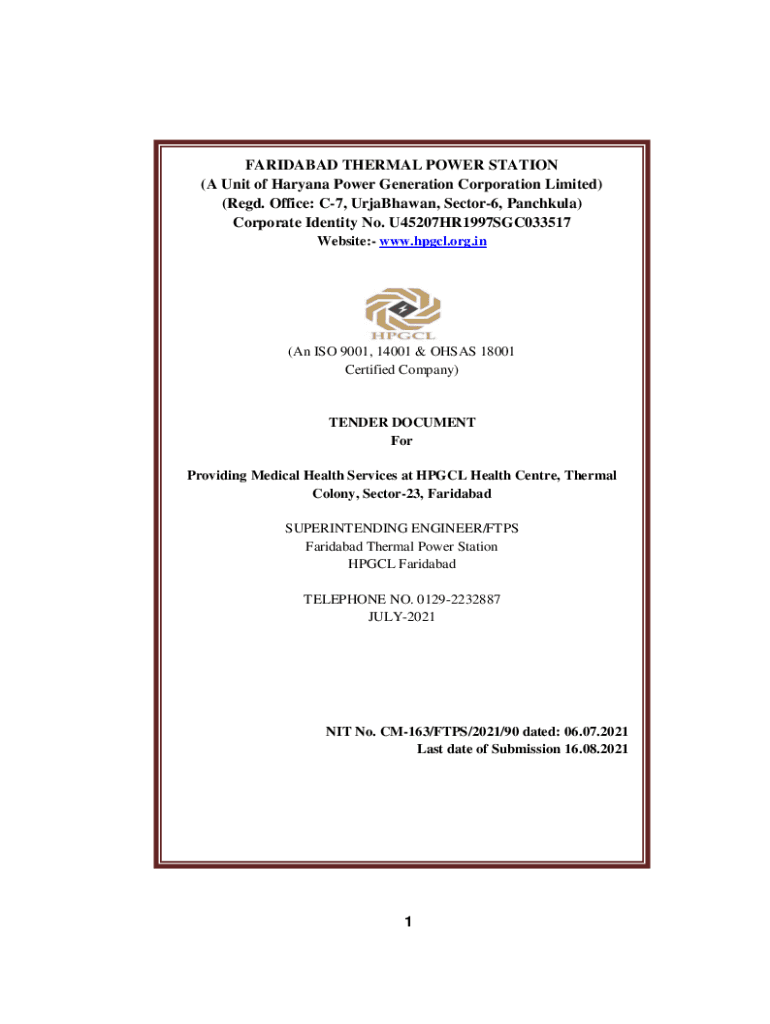 FARIDABAD THERMAL POWER STATION
(A Unit of Haryana Power Generation Corporation Limited)
(Regd. Office: C-7, UrjaBhawan, Sector-6, Panchkula)
Corporate Identity No. U45207HR1997SGC033517
Website:- www.hpgcl.org.in

HPGCL

(An ISO 9001, 14001 & OHSAS 18001
Certified Company)

TENDER DOCUMENT
For

Providing Medical Health Services at HPGCL Health Centre, Thermal Colony, Sector-23, Faridabad

SUPERINTENDING ENGINEER/FTPS
Faridabad Thermal Power Station
HPGCL Faridabad

TELEPHONE NO. 0129-2232887
JULY-2021

NIT No. CM-163/FTPS/2021/90 dated: 06.07.2021
Last date of Submission 16.08.2021

1